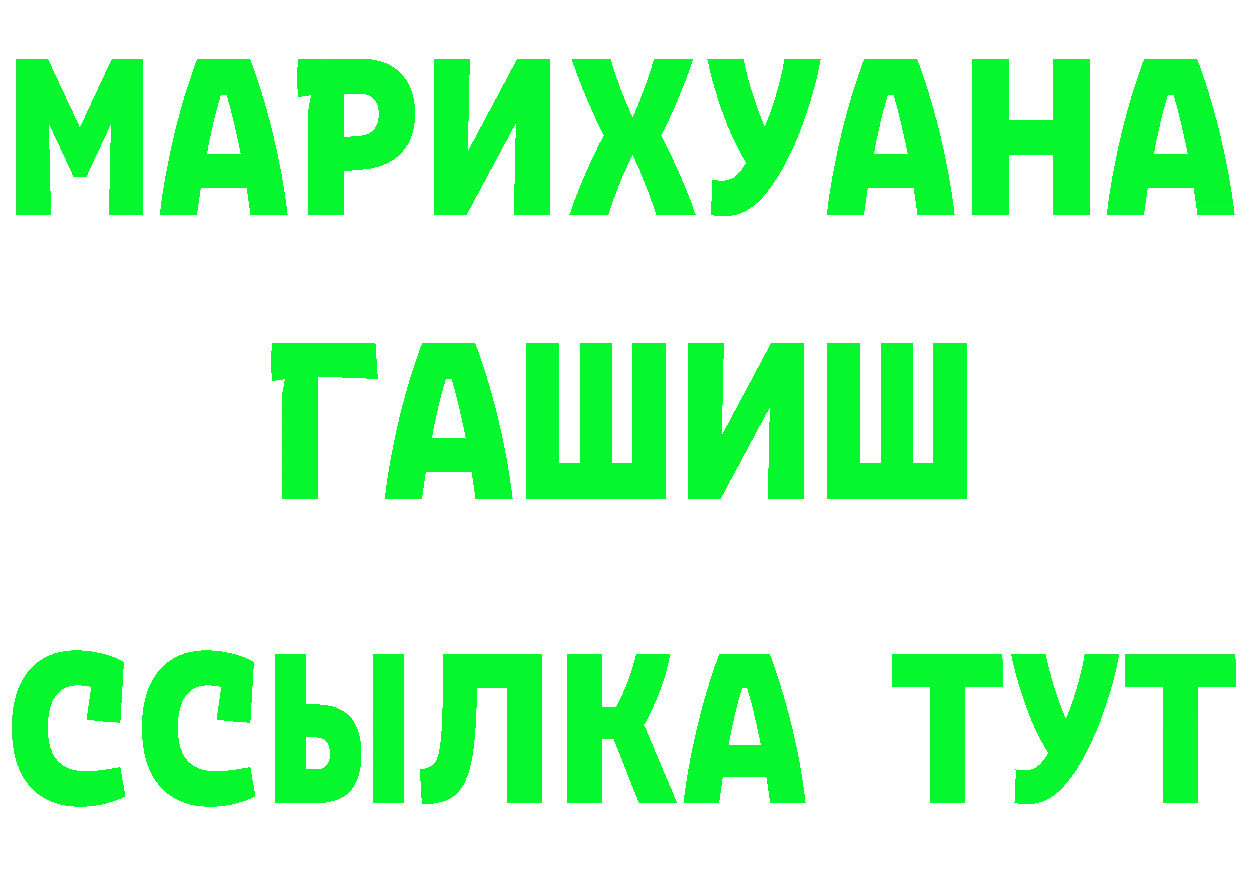 МАРИХУАНА
ГАШИШ
ССЫЛКА ТУТ